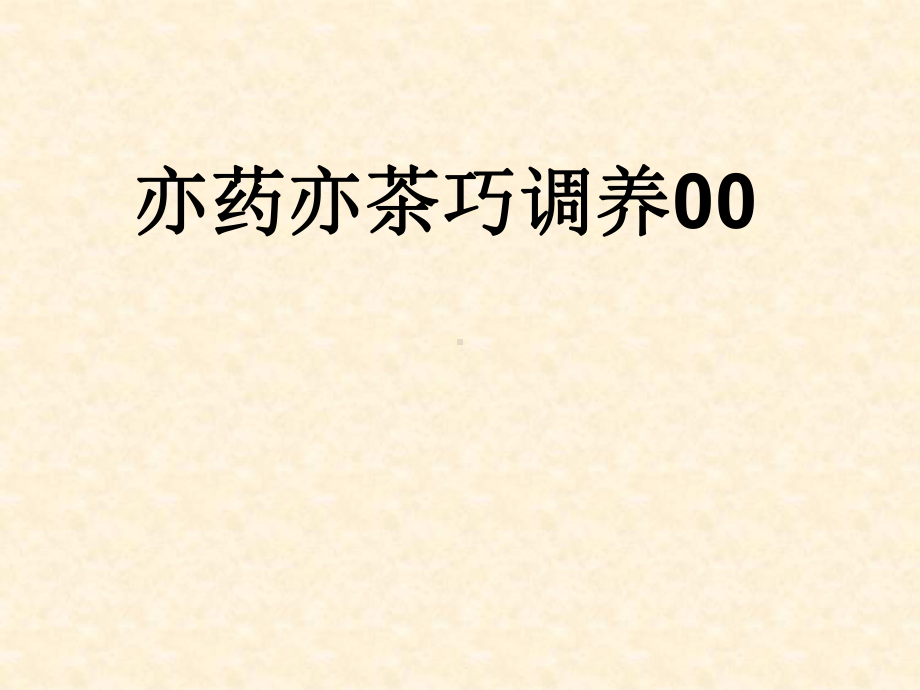 亦药亦茶巧调养00